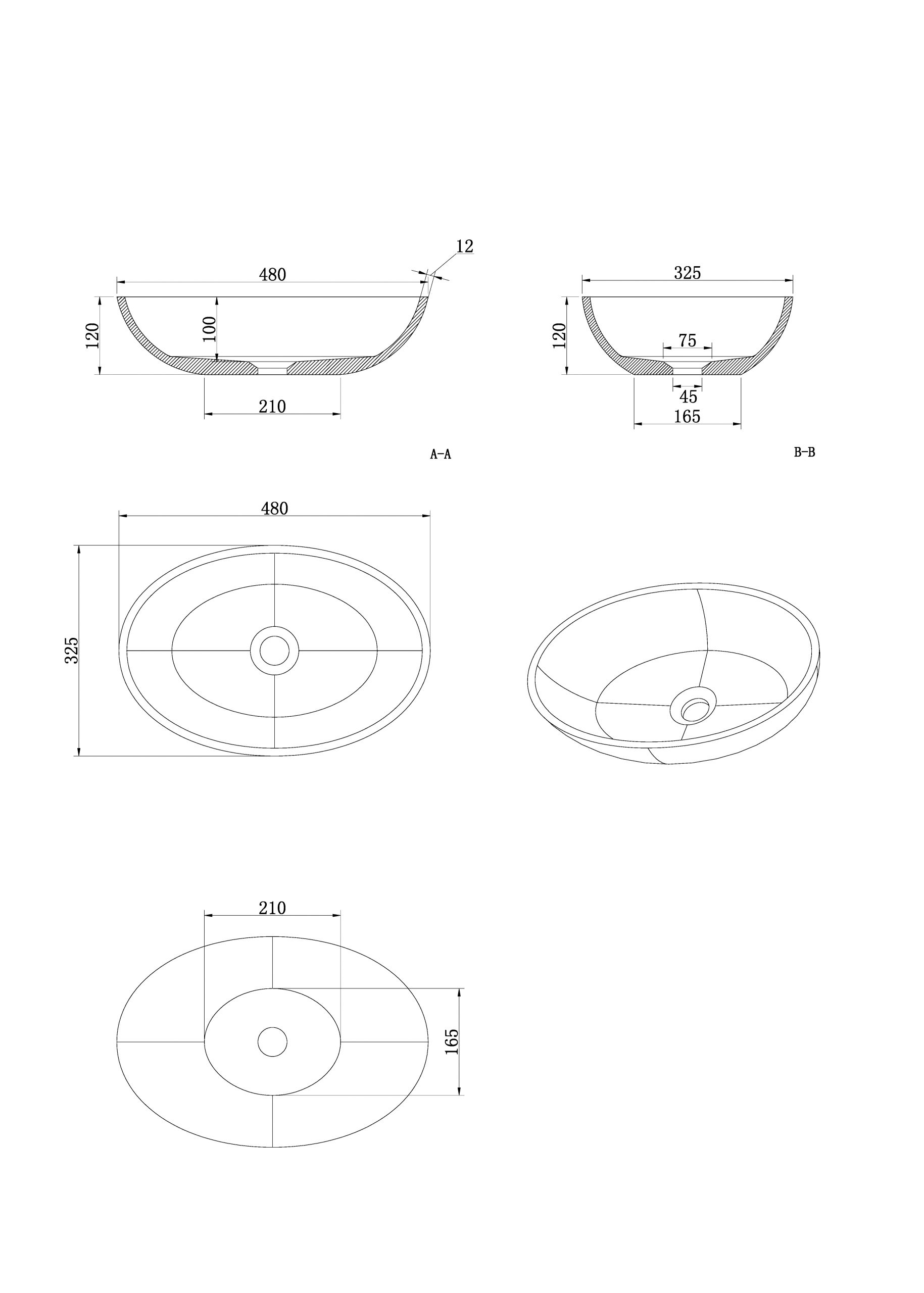 12
480
120
100
210
A-A

325
120
75
45
165
B-B

480
325

210
165